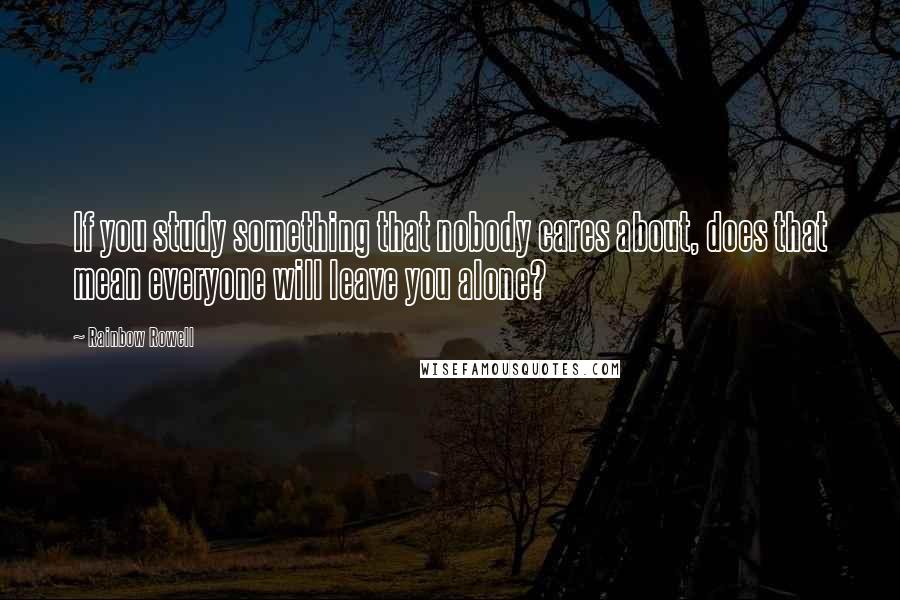 If you study something that nobody cares about, does that mean everyone will leave you alone?

~ Rainbow Rowell

WISEFAMOUSQUOTES.COM